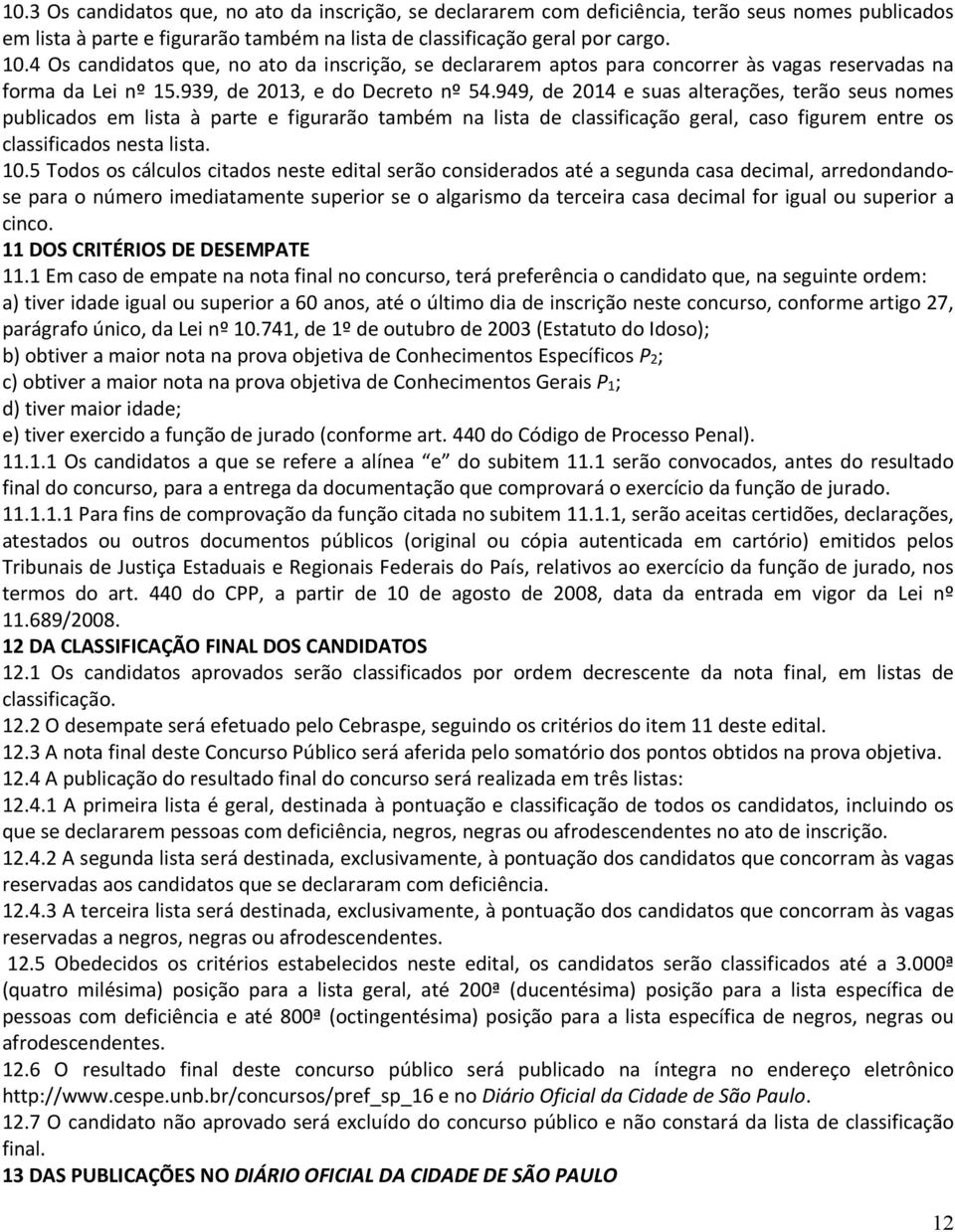 10.3 Os candidatos que, no ato da inscrição, se declararem com deficiência, terão seus nomes publicados em lista à parte e figurarão também na lista de classificação geral por cargo.
10.4 Os candidatos que, no ato da inscrição, se declararem aptos para concorrer às vagas reservadas na forma da Lei nº 15.939, de 2013, e do Decreto nº 54.949, de 2014 e suas alterações, terão seus nomes publicados em lista à parte e figurarão também na lista de classificação geral, caso figurem entre os classificados nesta lista.
10.5 Todos os cálculos citados neste edital serão considerados até a segunda casa decimal, arredondando-se para o número imediatamente superior se o algarismo da terceira casa decimal for igual ou superior a cinco.
11 DOS CRITÉRIOS DE DESEMPATE
11.1 Em caso de empate na nota final no concurso, terá preferência o candidato que, na seguinte ordem:
a) tiver idade igual ou superior a 60 anos, até o último dia de inscrição neste concurso, conforme artigo 27, parágrafo único, da Lei nº 10.741, de 1º de outubro de 2003 (Estatuto do Idoso);
b) obtiver a maior nota na prova objetiva de Conhecimentos Específicos $P_2$;
c) obtiver a maior nota na prova objetiva de Conhecimentos Gerais $P_1$;
d) tiver maior idade;
e) tiver exercido a função de jurado (conforme art. 440 do Código de Processo Penal).
11.1.1 Os candidatos a que se refere a alínea e do subitem 11.1 serão convocados, antes do resultado final do concurso, para a entrega da documentação que comprovará o exercício da função de jurado.
11.1.1.1 Para fins de comprovação da função citada no subitem 11.1.1, serão aceitas certidões, declarações, atestados ou outros documentos públicos (original ou cópia autenticada em cartório) emitidos pelos Tribunais de Justiça Estaduais e Regionais Federais do País, relativos ao exercício da função de jurado, nos termos do art. 440 do CPP, a partir de 10 de agosto de 2008, data da entrada em vigor da Lei nº 11.689/2008.
12 DA CLASSIFICAÇÃO FINAL DOS CANDIDATOS
12.1 Os candidatos aprovados serão classificados por ordem decrescente da nota final, em listas de classificação.
12.2 O desempate será efetuado pelo Cebraspe, seguindo os critérios do item 11 deste edital.
12.3 A nota final deste Concurso Público será aferida pelo somatório dos pontos obtidos na prova objetiva.
12.4 A publicação do resultado final do concurso será realizada em três listas:
12.4.1 A primeira lista é geral, destinada à pontuação e classificação de todos os candidatos, incluindo os que se declararem pessoas com deficiência, negros, negras ou afrodescendentes no ato de inscrição.
12.4.2 A segunda lista será destinada, exclusivamente, à pontuação dos candidatos que concorram às vagas reservadas aos candidatos que se declararam com deficiência.
12.4.3 A terceira lista será destinada, exclusivamente, à pontuação dos candidatos que concorram às vagas reservadas a negros, negras ou afrodescendentes.
12.5 Obedecidos os critérios estabelecidos neste edital, os candidatos serão classificados até a 3.000ª (quatro milésima) posição para a lista geral, até 200ª (ducentésima) posição para a lista específica de pessoas com deficiência e até 800ª (octingentésima) posição para a lista específica de negros, negras ou afrodescendentes.
12.6 O resultado final deste concurso público será publicado na íntegra no endereço eletrônico http://www.cespe.unb.br/concursos/pref_sp_16 e no Diário Oficial da Cidade de São Paulo.
12.7 O candidato não aprovado será excluído do concurso público e não constará da lista de classificação final.
13 DAS PUBLICAÇÕES NO DIÁRIO OFICIAL DA CIDADE DE SÃO PAULO

12